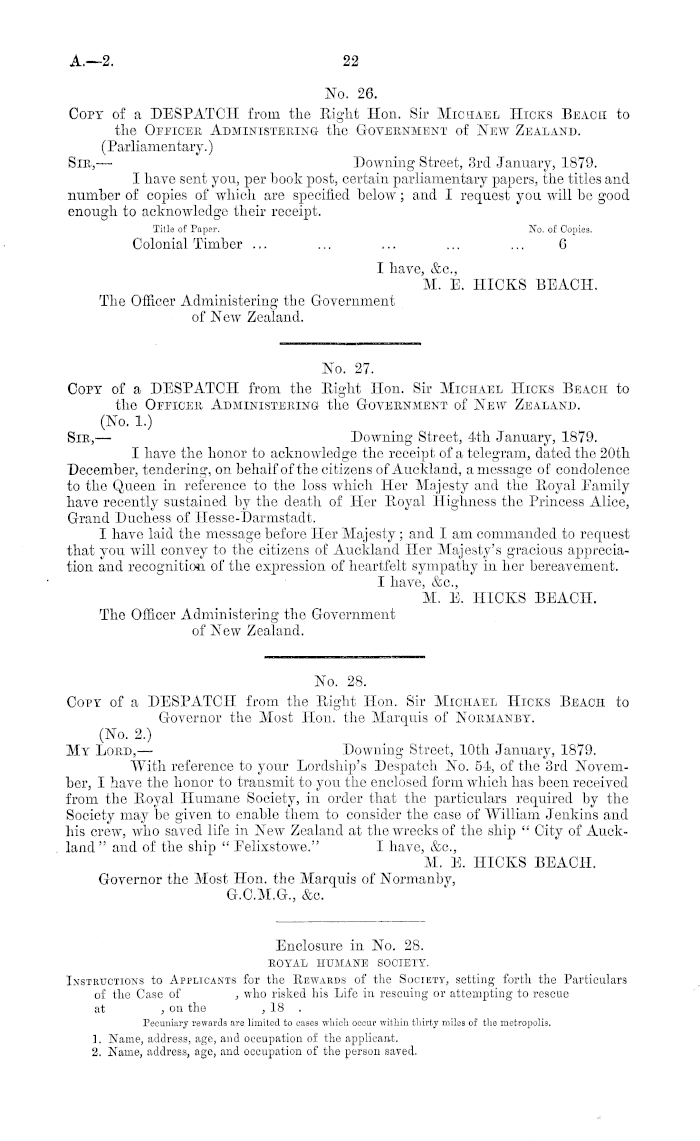 A.—2.

22

No. 26.

Copy of a DESPATCH from the Right Hon. Sir Michael Hicks Beach to the Officer Administering the Government of New Zealand.

(Parliamentary.)

Sir,— Downing Street, 3rd January, 1879.

I have sent you, per book post, certain parliamentary papers, the titles and number of copies of which are specified below; and I request you will be good enough to acknowledge their receipt.

| Title of Paper. | No. of Copies. |
|---|---|
| Colonial Timber ... ... ... ... ... | 6 |

I have, &c.,
M. E. HICKS BEACH.

The Officer Administering the Government of New Zealand.

No. 27.

Copy of a DESPATCH from the Right Hon. Sir Michael Hicks Beach to the Officer Administering the Government of New Zealand.

(No. 1.)

Sir,— Downing Street, 4th January, 1879.

I have the honor to acknowledge the receipt of a telegram, dated the 20th December, tendering, on behalf of the citizens of Auckland, a message of condolence to the Queen in reference to the loss which Her Majesty and the Royal Family have recently sustained by the death of Her Royal Highness the Princess Alice, Grand Duchess of Hesse-Darmstadt.

I have laid the message before Her Majesty; and I am commanded to request that you will convey to the citizens of Auckland Her Majesty's gracious appreciation and recognition of the expression of heartfelt sympathy in her bereavement.

I have, &c.,
M. E. HICKS BEACH.

The Officer Administering the Government of New Zealand.

No. 28.

Copy of a DESPATCH from the Right Hon. Sir Michael Hicks Beach to Governor the Most Hon. the Marquis of Normanby.

(No. 2.)

My Lord,— Downing Street, 10th January, 1879.

With reference to your Lordship's Despatch No. 54, of the 3rd November, I have the honor to transmit to you the enclosed form which has been received from the Royal Humane Society, in order that the particulars required by the Society may be given to enable them to consider the case of William Jenkins and his crew, who saved life in New Zealand at the wrecks of the ship "City of Auckland" and of the ship "Felixstowe." I have, &c.,

M. E. HICKS BEACH.

Governor the Most Hon. the Marquis of Normanby, G.C.M.G., &c.

Enclosure in No. 28.

ROYAL HUMANE SOCIETY.

Instructions to Applicants for the Rewards of the Society, setting forth the Particulars of the Case of , who risked his Life in rescuing or attempting to rescue at , on the , 18 .

Pecuniary rewards are limited to cases which occur within thirty miles of the metropolis.

1. Name, address, age, and occupation of the applicant.
2. Name, address, age, and occupation of the person saved.